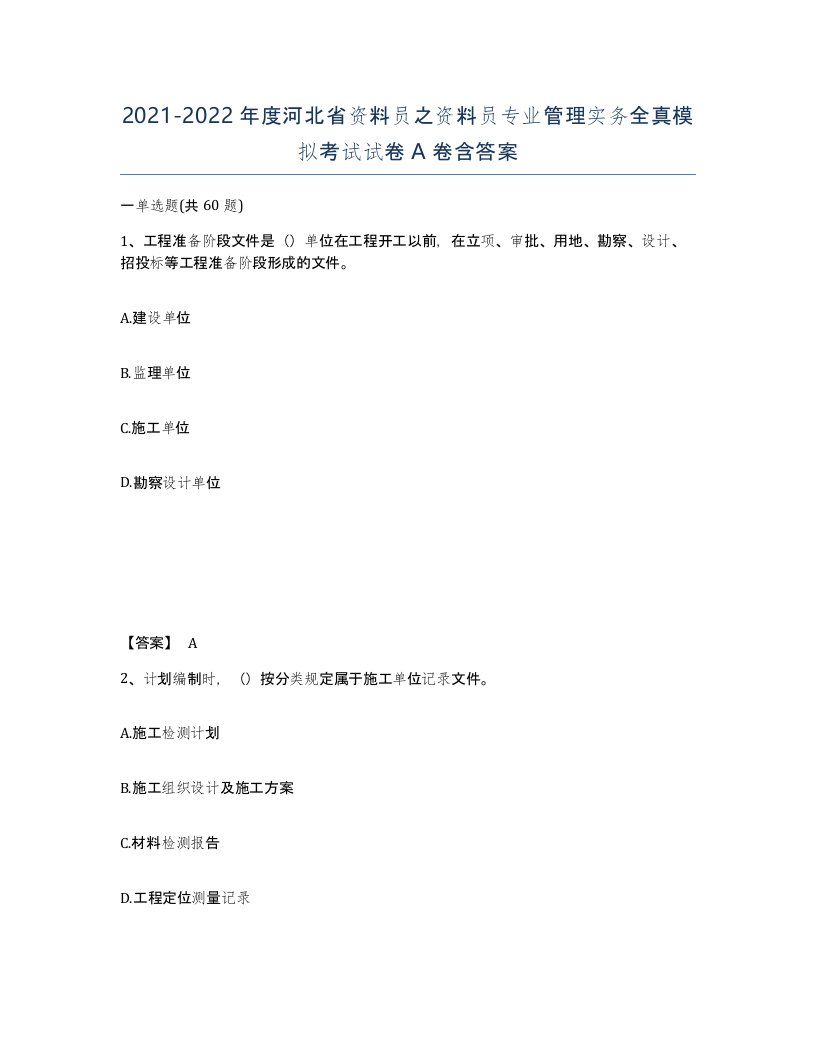 2021-2022年度河北省资料员之资料员专业管理实务全真模拟考试试卷A卷含答案

一单选题(共60题)

1、工程准备阶段文件是（）单位在工程开工以前，在立项、审批、用地、勘察、设计、招投标等工程准备阶段形成的文件。

A.建设单位

B.监理单位

C.施工单位

D.勘察设计单位

【答案】 A

2、计划编制时，（）按分类规定属于施工单位记录文件。

A.施工检测计划

B.施工组织设计及施工方案

C.材料检测报告

D.工程定位测量记录